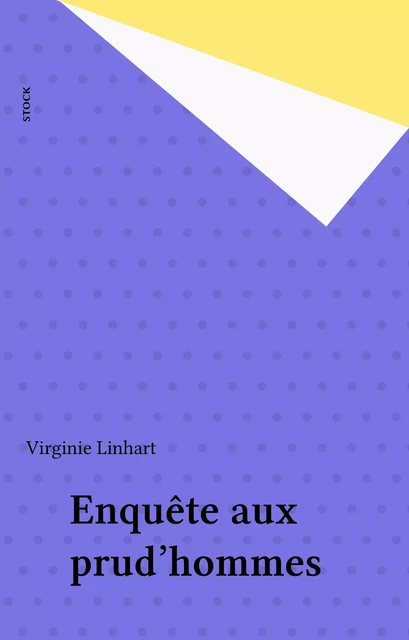 STOCK

Virginie Linhart

Enquête aux prud’hommes